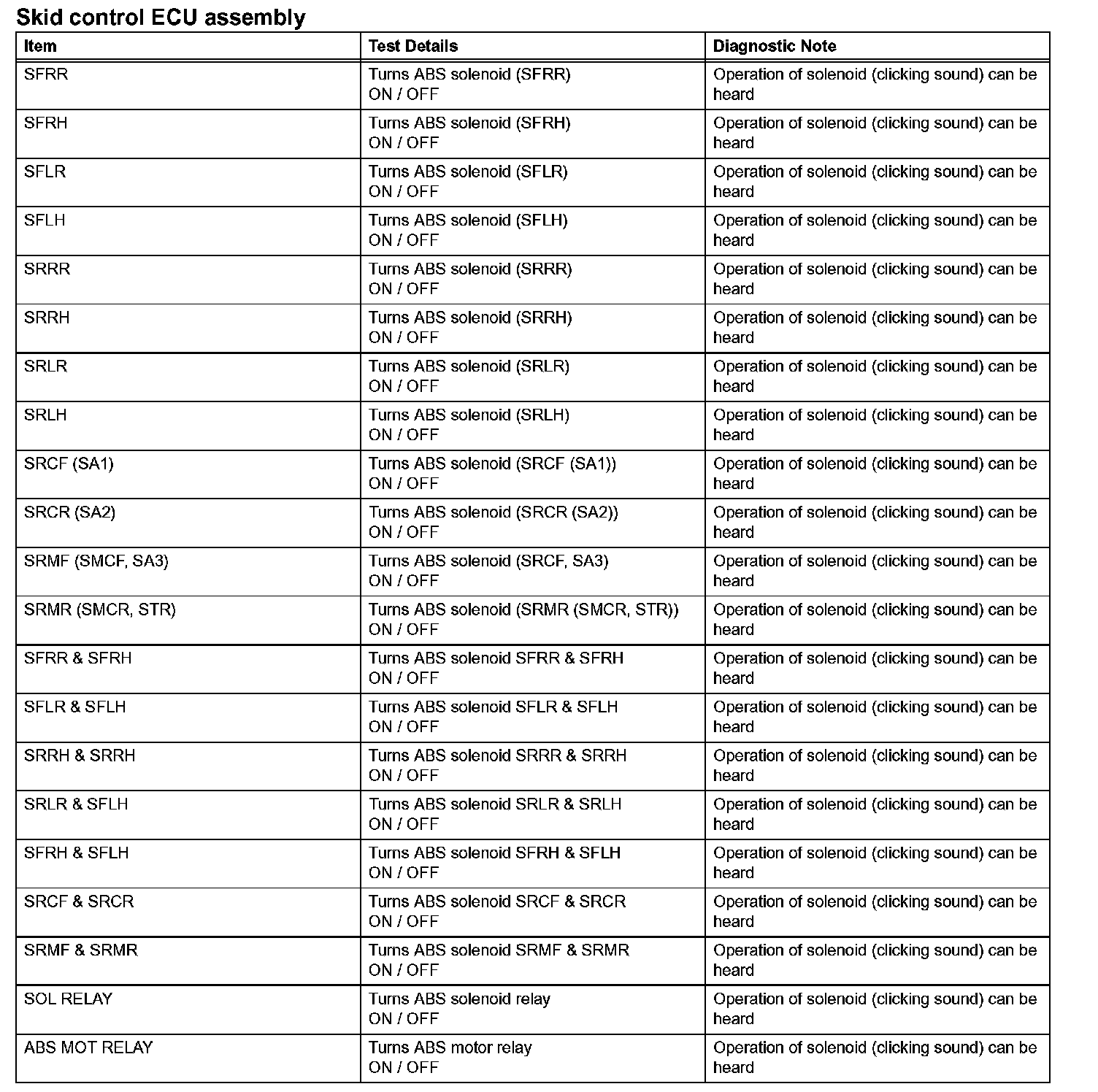 Skid control ECU assembly

| Item | Test Details | Diagnostic Note |
|---|---|---|
| SFRR | Turns ABS solenoid (SFRR) ON / OFF | Operation of solenoid (clicking sound) can be heard |
| SFRH | Turns ABS solenoid (SFRH) ON / OFF | Operation of solenoid (clicking sound) can be heard |
| SFLR | Turns ABS solenoid (SFLR) ON / OFF | Operation of solenoid (clicking sound) can be heard |
| SFLH | Turns ABS solenoid (SFLH) ON / OFF | Operation of solenoid (clicking sound) can be heard |
| SRRR | Turns ABS solenoid (SRRR) ON / OFF | Operation of solenoid (clicking sound) can be heard |
| SRRH | Turns ABS solenoid (SRRH) ON / OFF | Operation of solenoid (clicking sound) can be heard |
| SRLR | Turns ABS solenoid (SRLR) ON / OFF | Operation of solenoid (clicking sound) can be heard |
| SRLH | Turns ABS solenoid (SRLH) ON / OFF | Operation of solenoid (clicking sound) can be heard |
| SRCF (SA1) | Turns ABS solenoid (SRCF (SA1)) ON / OFF | Operation of solenoid (clicking sound) can be heard |
| SRCR (SA2) | Turns ABS solenoid (SRCR (SA2)) ON / OFF | Operation of solenoid (clicking sound) can be heard |
| SRMF (SMCF, SA3) | Turns ABS solenoid (SRCF, SA3) ON / OFF | Operation of solenoid (clicking sound) can be heard |
| SRMR (SMCR, STR) | Turns ABS solenoid (SRMR (SMCR, STR)) ON / OFF | Operation of solenoid (clicking sound) can be heard |
| SFRR & SFRH | Turns ABS solenoid SFRR & SFRH ON / OFF | Operation of solenoid (clicking sound) can be heard |
| SFLR & SFLH | Turns ABS solenoid SFLR & SFLH ON / OFF | Operation of solenoid (clicking sound) can be heard |
| SRRH & SRRH | Turns ABS solenoid SRRR & SRRH ON / OFF | Operation of solenoid (clicking sound) can be heard |
| SRLR & SFLH | Turns ABS solenoid SRLR & SRLH ON / OFF | Operation of solenoid (clicking sound) can be heard |
| SFRH & SFLH | Turns ABS solenoid SFRH & SFLH ON / OFF | Operation of solenoid (clicking sound) can be heard |
| SRCF & SRCR | Turns ABS solenoid SRCF & SRCR ON / OFF | Operation of solenoid (clicking sound) can be heard |
| SRMF & SRMR | Turns ABS solenoid SRMF & SRMR ON / OFF | Operation of solenoid (clicking sound) can be heard |
| SOL RELAY | Turns ABS solenoid relay ON / OFF | Operation of solenoid (clicking sound) can be heard |
| ABS MOT RELAY | Turns ABS motor relay ON / OFF | Operation of solenoid (clicking sound) can be heard |